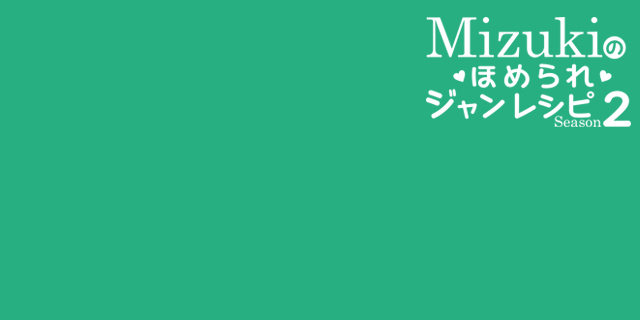 Mizukiの
ほめられ
ジャンレシピ
Season 2